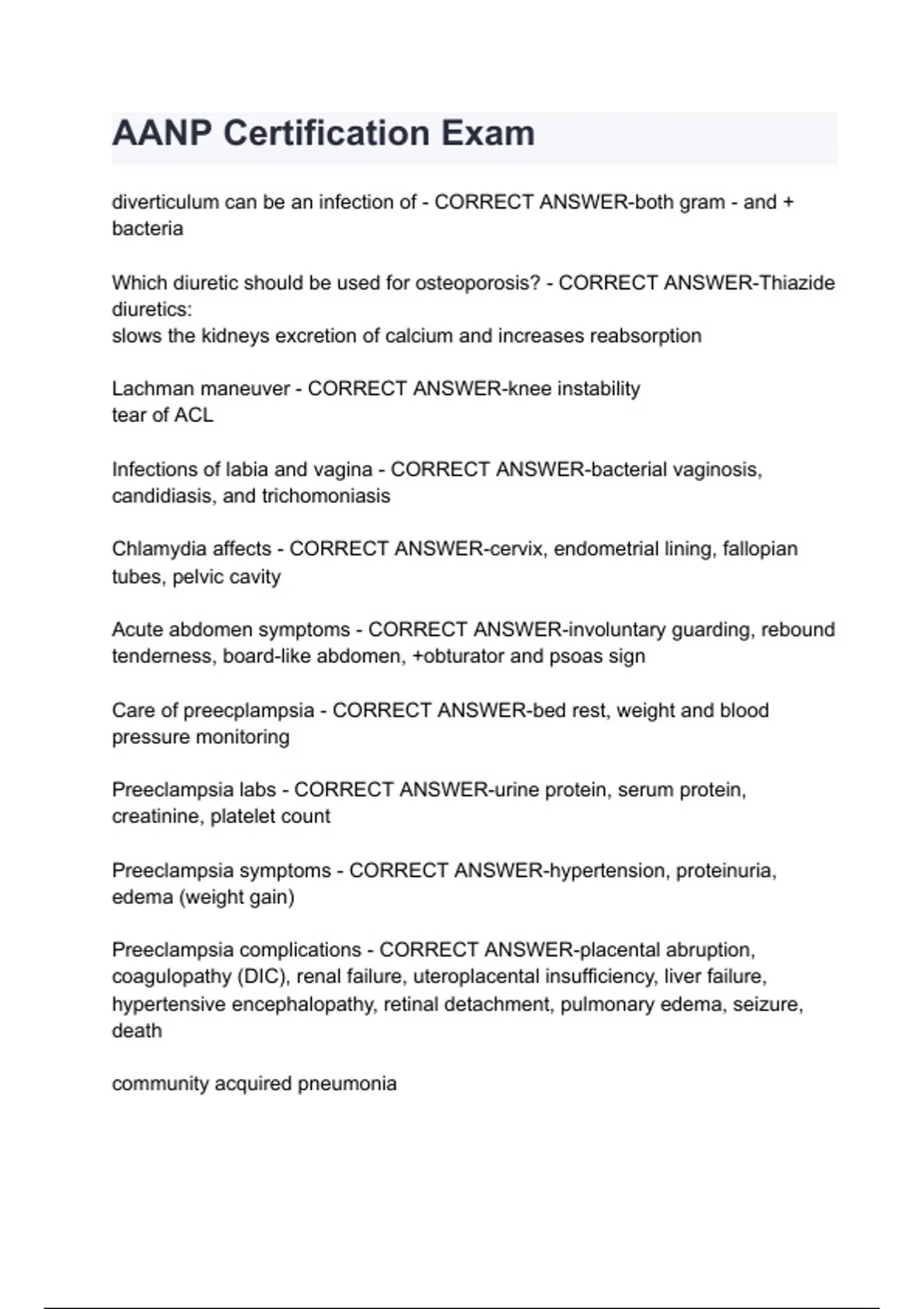 AANP Certification Exam

diverticulum can be an infection of - CORRECT ANSWER-both gram - and + bacteria

Which diuretic should be used for osteoporosis? - CORRECT ANSWER-Thiazide diuretics:
slows the kidneys excretion of calcium and increases reabsorption

Lachman maneuver - CORRECT ANSWER-knee instability
tear of ACL

Infections of labia and vagina - CORRECT ANSWER-bacterial vaginosis, candidiasis, and trichomoniasis

Chlamydia affects - CORRECT ANSWER-cervix, endometrial lining, fallopian tubes, pelvic cavity

Acute abdomen symptoms - CORRECT ANSWER-involuntary guarding, rebound tenderness, board-like abdomen, +obturator and psoas sign

Care of preecplampsia - CORRECT ANSWER-bed rest, weight and blood pressure monitoring

Preeclampsia labs - CORRECT ANSWER-urine protein, serum protein, creatinine, platelet count

Preeclampsia symptoms - CORRECT ANSWER-hypertension, proteinuria, edema (weight gain)

Preeclampsia complications - CORRECT ANSWER-placental abruption, coagulopathy (DIC), renal failure, uteroplacental insufficiency, liver failure, hypertensive encephalopathy, retinal detachment, pulmonary edema, seizure, death

community acquired pneumonia